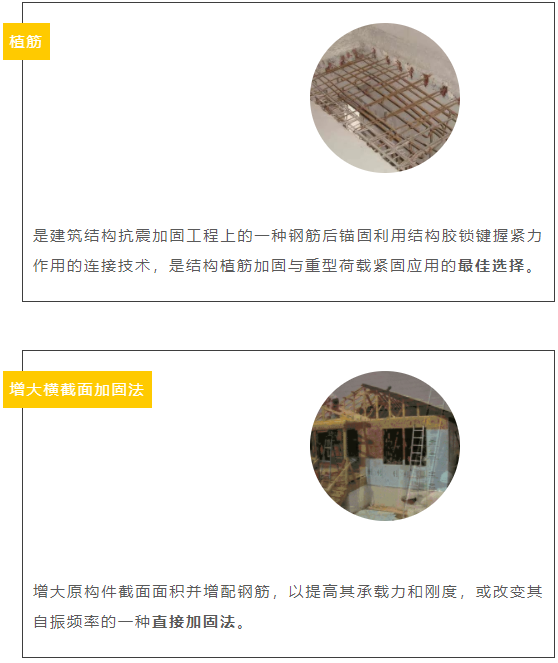 植筋

是建筑结构抗震加固工程上的一种钢筋后锚固利用结构胶锁键握紧力作用的连接技术，是结构植筋加固与重型荷载紧固应用的最佳选择。

增大横截面加固法

增大原构件截面面积并增配钢筋，以提高其承载力和刚度，或改变其自振频率的一种直接加固法。